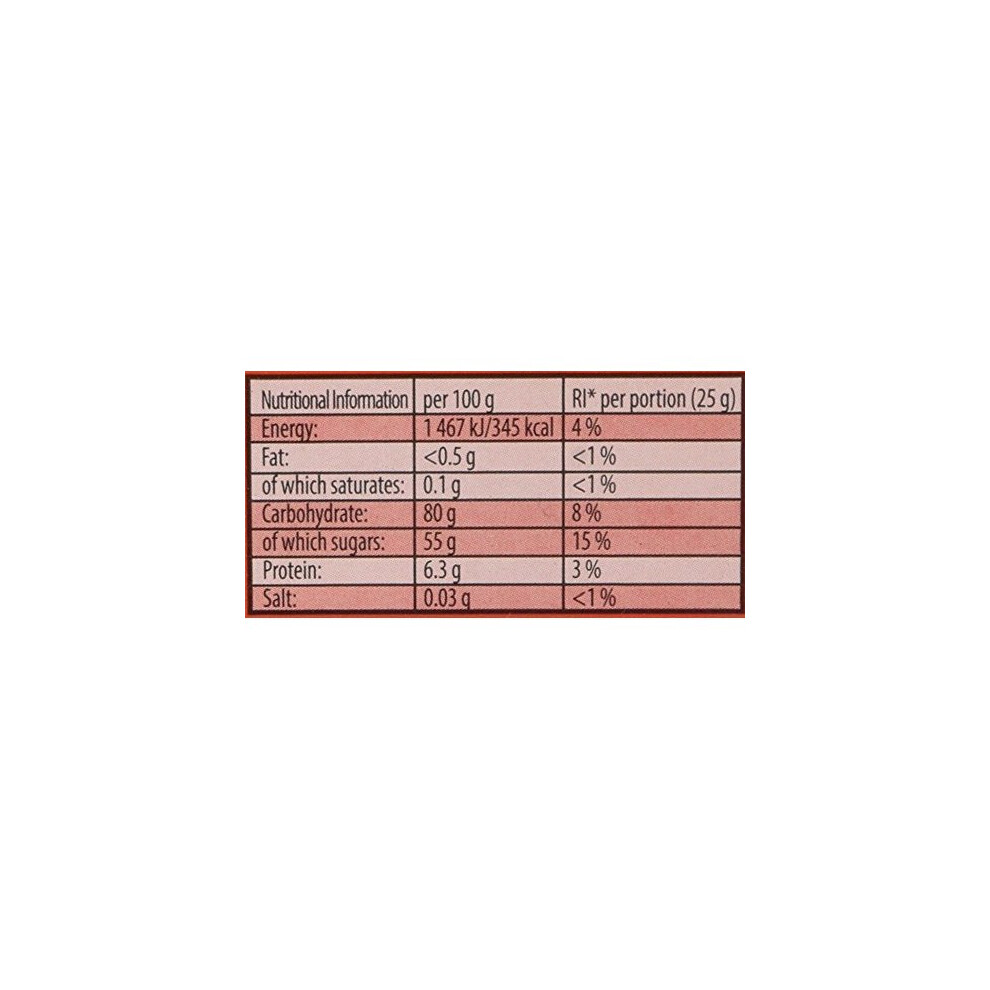 | Nutritional Information | per 100 g | RI* per portion (25 g) |
|---|---|---|
| Energy: | 1 467 kJ/345 kcal | 4 % |
| Fat: | <0.5 g | <1 % |
| of which saturates: | 0.1 g | <1 % |
| Carbohydrate: | 80 g | 8 % |
| of which sugars: | 55 g | 15 % |
| Protein: | 6.3 g | 3 % |
| Salt: | 0.03 g | <1 % |